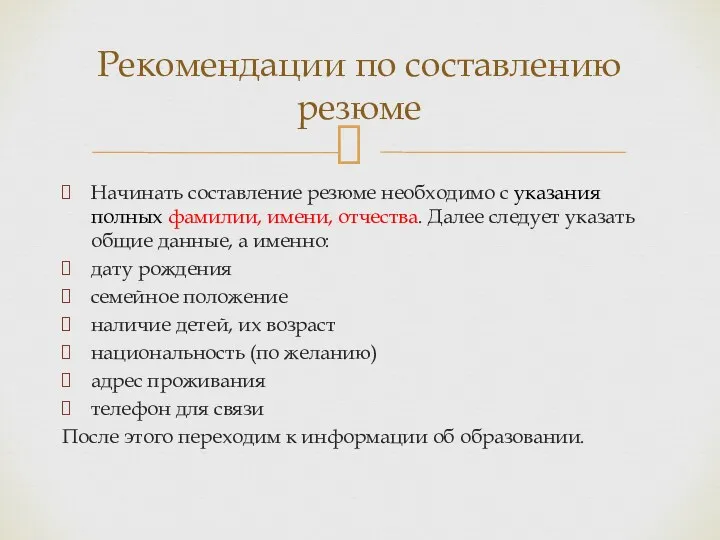 Рекомендации по составлению резюме

Начинать составление резюме необходимо с указания полных фамилии, имени, отчества. Далее следует указать общие данные, а именно:
дату рождения
семейное положение
наличие детей, их возраст
национальность (по желанию)
адрес проживания
телефон для связи
После этого переходим к информации об образовании.